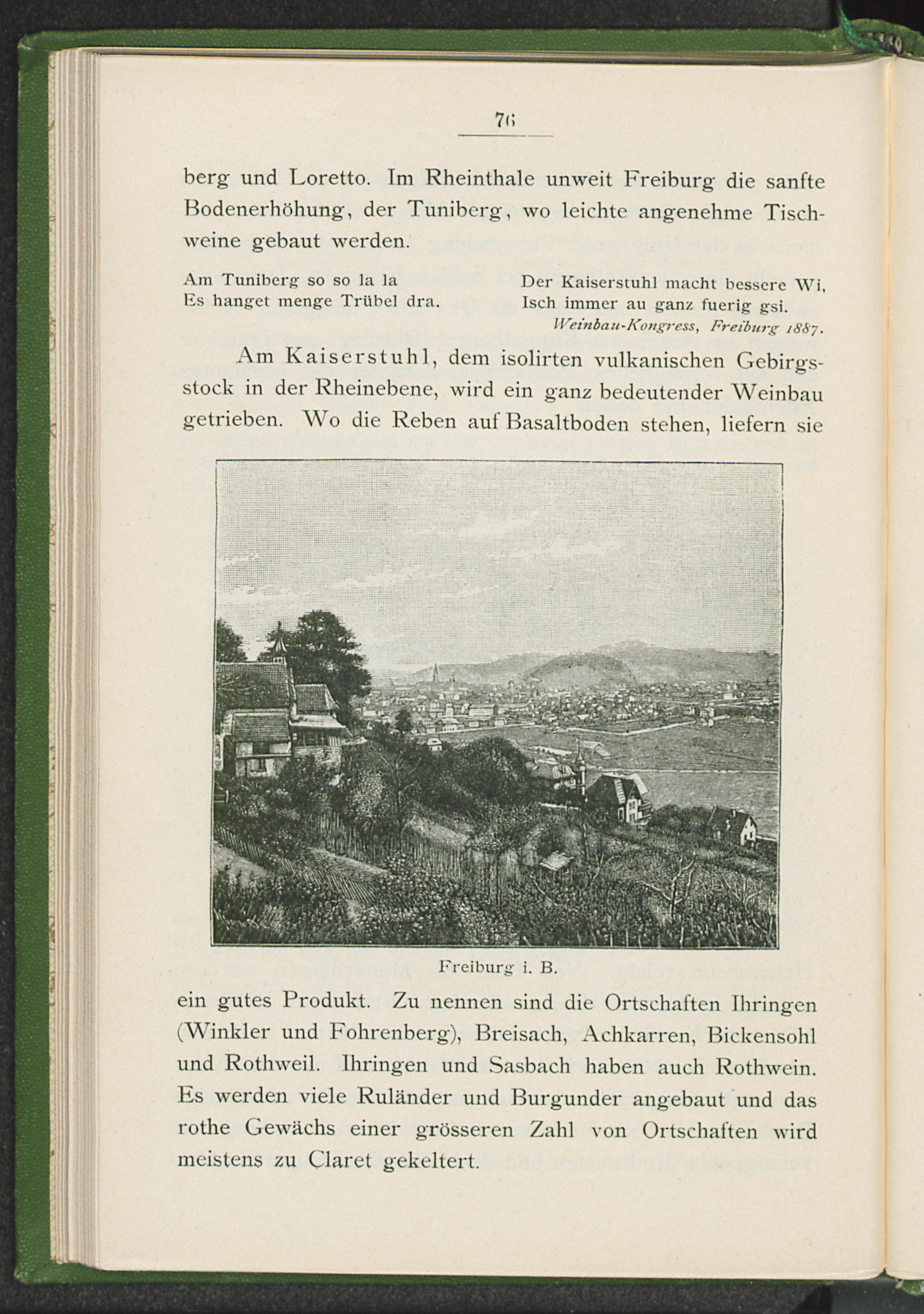 76

berg und Loretto. Im Rheinthale unweit Freiburg die sanfte Bodenerhöhung, der Tuniberg, wo leichte angenehme Tischweine gebaut werden.

Am Tuniberg so so la la
Es hanget menge Trübel dra.

Der Kaiserstuhl macht bessere Wi,
Isch immer au ganz fuerig gsi.
Weinbau-Kongress, Freiburg 1887.

Am Kaiserstuhl, dem isolirten vulkanischen Gebirgsstock in der Rheinebene, wird ein ganz bedeutender Weinbau getrieben. Wo die Reben auf Basaltboden stehen, liefern sie

Freiburg i. B.

ein gutes Produkt. Zu nennen sind die Ortschaften Ihringen (Winkler und Fohrenberg), Breisach, Achkarren, Bickensohl und Rothweil. Ihringen und Sasbach haben auch Rothwein. Es werden viele Ruländer und Burgunder angebaut und das rothe Gewächs einer grösseren Zahl von Ortschaften wird meistens zu Claret gekeltert.